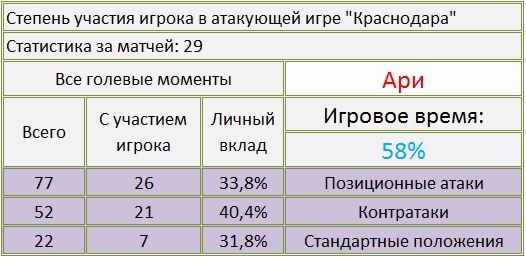 Степень участия игрока в атакующей игре "Краснодара"

Статистика за матчей: 29

| Все голевые моменты | | | Ари |
|---|---|---|---|
| Всего | С участием игрока | Личный вклад | Игровое время: 58% |
| 77 | 26 | 33,8% | Позиционные атаки |
| 52 | 21 | 40,4% | Контратаки |
| 22 | 7 | 31,8% | Стандартные положения |